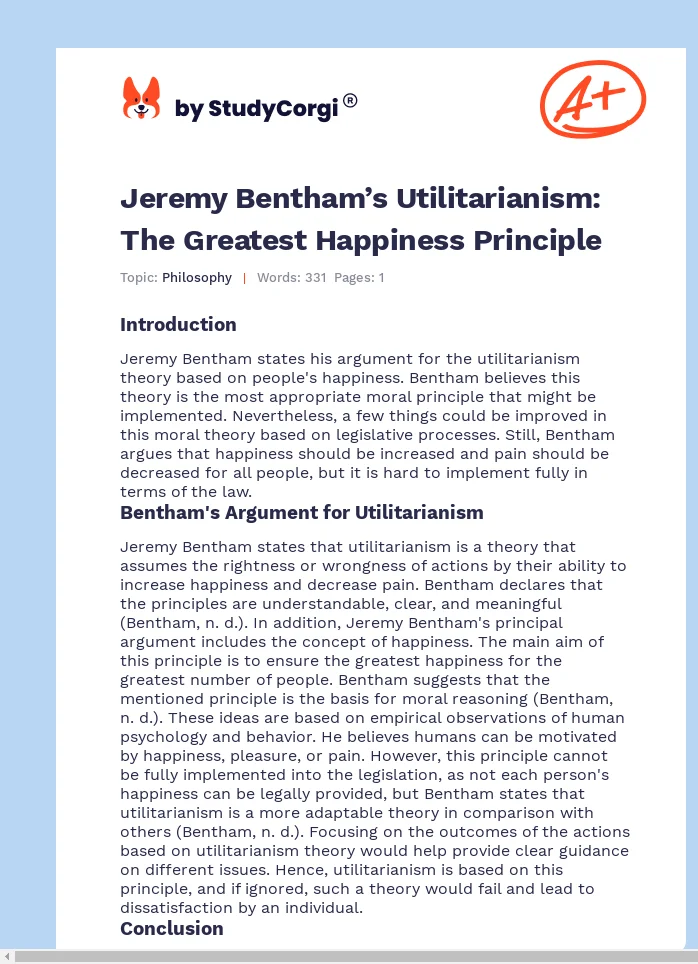 by StudyCorgi®

A+

Jeremy Bentham's Utilitarianism: The Greatest Happiness Principle

Topic: Philosophy | Words: 331 Pages: 1

Introduction

Jeremy Bentham states his argument for the utilitarianism theory based on people's happiness. Bentham believes this theory is the most appropriate moral principle that might be implemented. Nevertheless, a few things could be improved in this moral theory based on legislative processes. Still, Bentham argues that happiness should be increased and pain should be decreased for all people, but it is hard to implement fully in terms of the law.

Bentham's Argument for Utilitarianism

Jeremy Bentham states that utilitarianism is a theory that assumes the rightness or wrongness of actions by their ability to increase happiness and decrease pain. Bentham declares that the principles are understandable, clear, and meaningful (Bentham, n. d.). In addition, Jeremy Bentham's principal argument includes the concept of happiness. The main aim of this principle is to ensure the greatest happiness for the greatest number of people. Bentham suggests that the mentioned principle is the basis for moral reasoning (Bentham, n. d.). These ideas are based on empirical observations of human psychology and behavior. He believes humans can be motivated by happiness, pleasure, or pain. However, this principle cannot be fully implemented into the legislation, as not each person's happiness can be legally provided, but Bentham states that utilitarianism is a more adaptable theory in comparison with others (Bentham, n. d.). Focusing on the outcomes of the actions based on utilitarianism theory would help provide clear guidance on different issues. Hence, utilitarianism is based on this principle, and if ignored, such a theory would fail and lead to dissatisfaction by an individual.

Conclusion